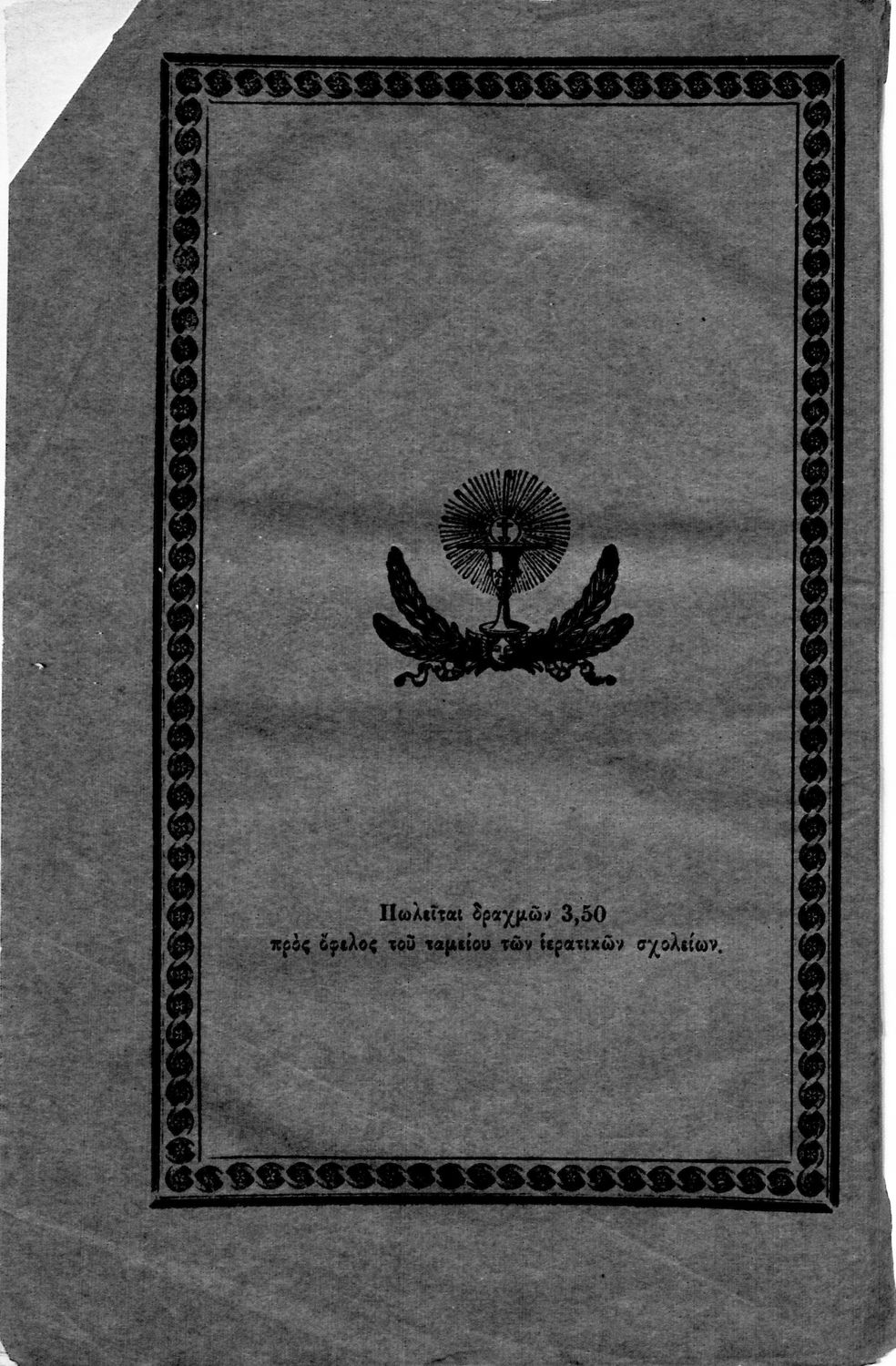 Πωλεῖται δραχμῶν 3,50
πρὸς ὄφελος τοῦ ταμείου τῶν ἱερατικῶν σχολείων.